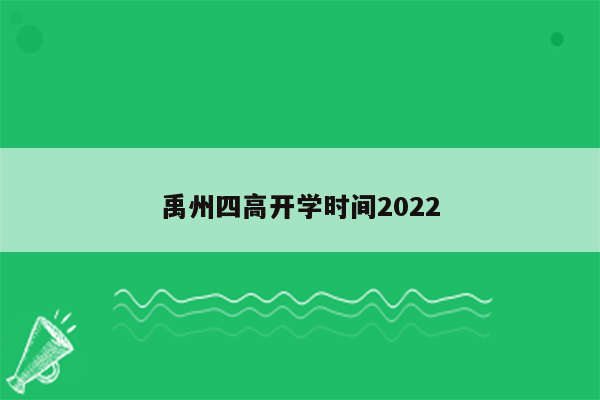 禹州四高开学时间2022